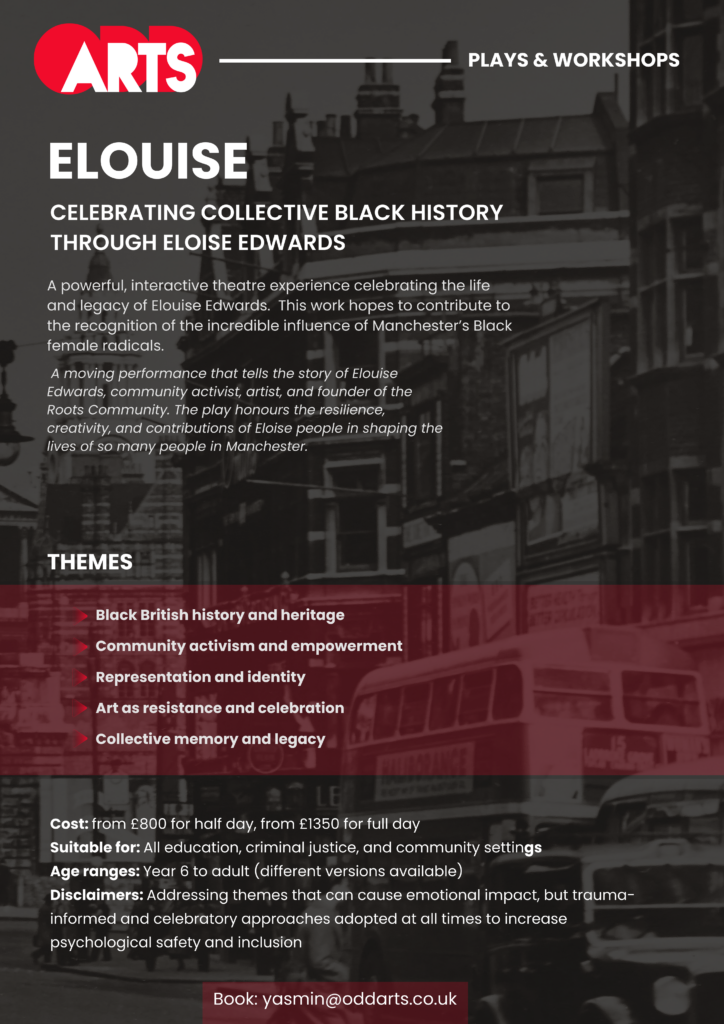 ODD ARTS

PLAYS & WORKSHOPS

ELOUISE

CELEBRATING COLLECTIVE BLACK HISTORY THROUGH ELOISE EDWARDS

A powerful, interactive theatre experience celebrating the life and legacy of Elouise Edwards. This work hopes to contribute to the recognition of the incredible influence of Manchester's Black female radicals.

A moving performance that tells the story of Elouise Edwards, community activist, artist, and founder of the Roots Community. The play honours the resilience, creativity, and contributions of Eloise people in shaping the lives of so many people in Manchester.

THEMES

Black British history and heritage

Community activism and empowerment

Representation and identity

Art as resistance and celebration

Collective memory and legacy

Cost: from £800 for half day, from £1350 for full day
Suitable for: All education, criminal justice, and community settings
Age ranges: Year 6 to adult (different versions available)
Disclaimers: Addressing themes that can cause emotional impact, but trauma-informed and celebratory approaches adopted at all times to increase psychological safety and inclusion

Book: yasmin@oddarts.co.uk